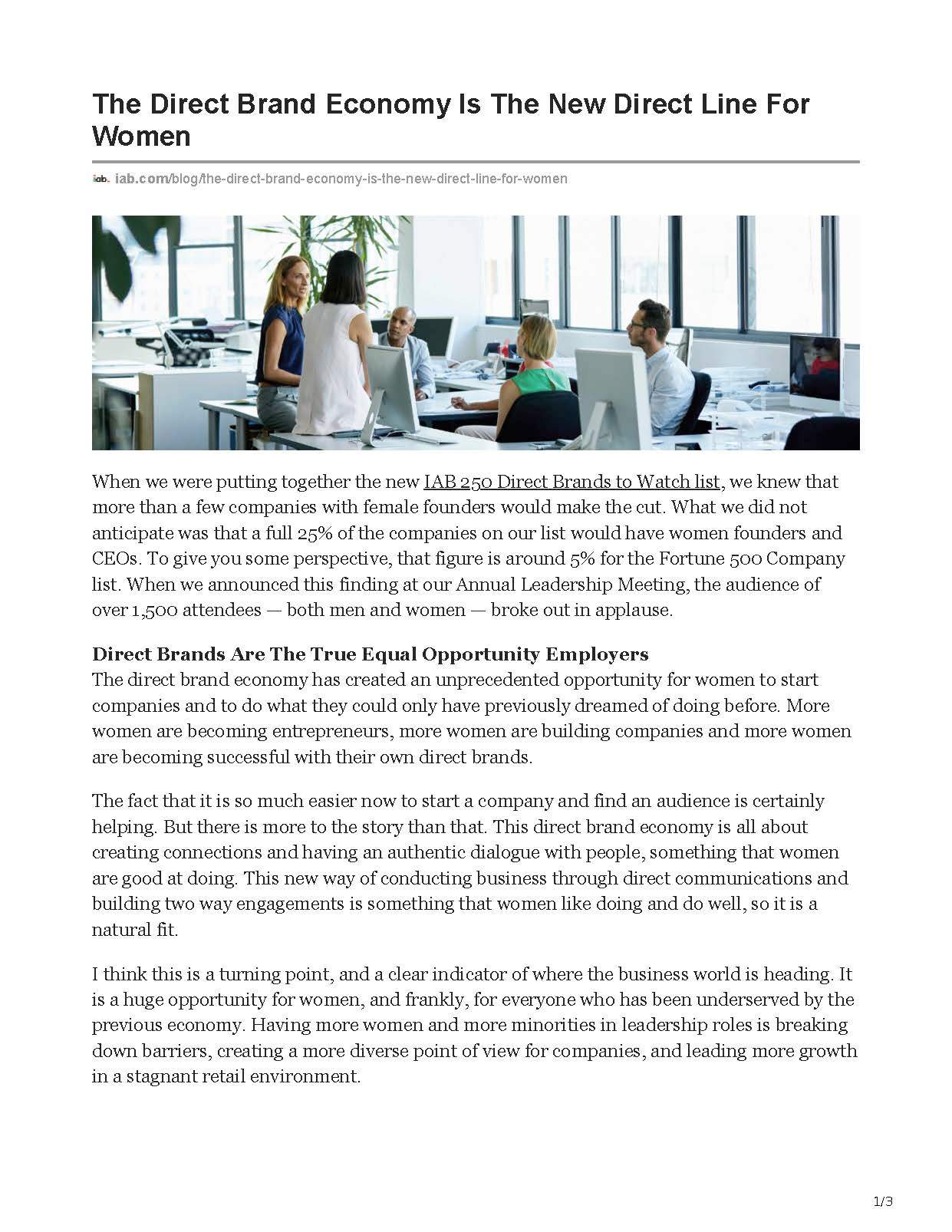 The Direct Brand Economy Is The New Direct Line For Women

iab. iab.com/blog/the-direct-brand-economy-is-the-new-direct-line-for-women

When we were putting together the new IAB 250 Direct Brands to Watch list, we knew that more than a few companies with female founders would make the cut. What we did not anticipate was that a full 25% of the companies on our list would have women founders and CEOs. To give you some perspective, that figure is around 5% for the Fortune 500 Company list. When we announced this finding at our Annual Leadership Meeting, the audience of over 1,500 attendees — both men and women — broke out in applause.

Direct Brands Are The True Equal Opportunity Employers
The direct brand economy has created an unprecedented opportunity for women to start companies and to do what they could only have previously dreamed of doing before. More women are becoming entrepreneurs, more women are building companies and more women are becoming successful with their own direct brands.

The fact that it is so much easier now to start a company and find an audience is certainly helping. But there is more to the story than that. This direct brand economy is all about creating connections and having an authentic dialogue with people, something that women are good at doing. This new way of conducting business through direct communications and building two way engagements is something that women like doing and do well, so it is a natural fit.

I think this is a turning point, and a clear indicator of where the business world is heading. It is a huge opportunity for women, and frankly, for everyone who has been underserved by the previous economy. Having more women and more minorities in leadership roles is breaking down barriers, creating a more diverse point of view for companies, and leading more growth in a stagnant retail environment.

1/3